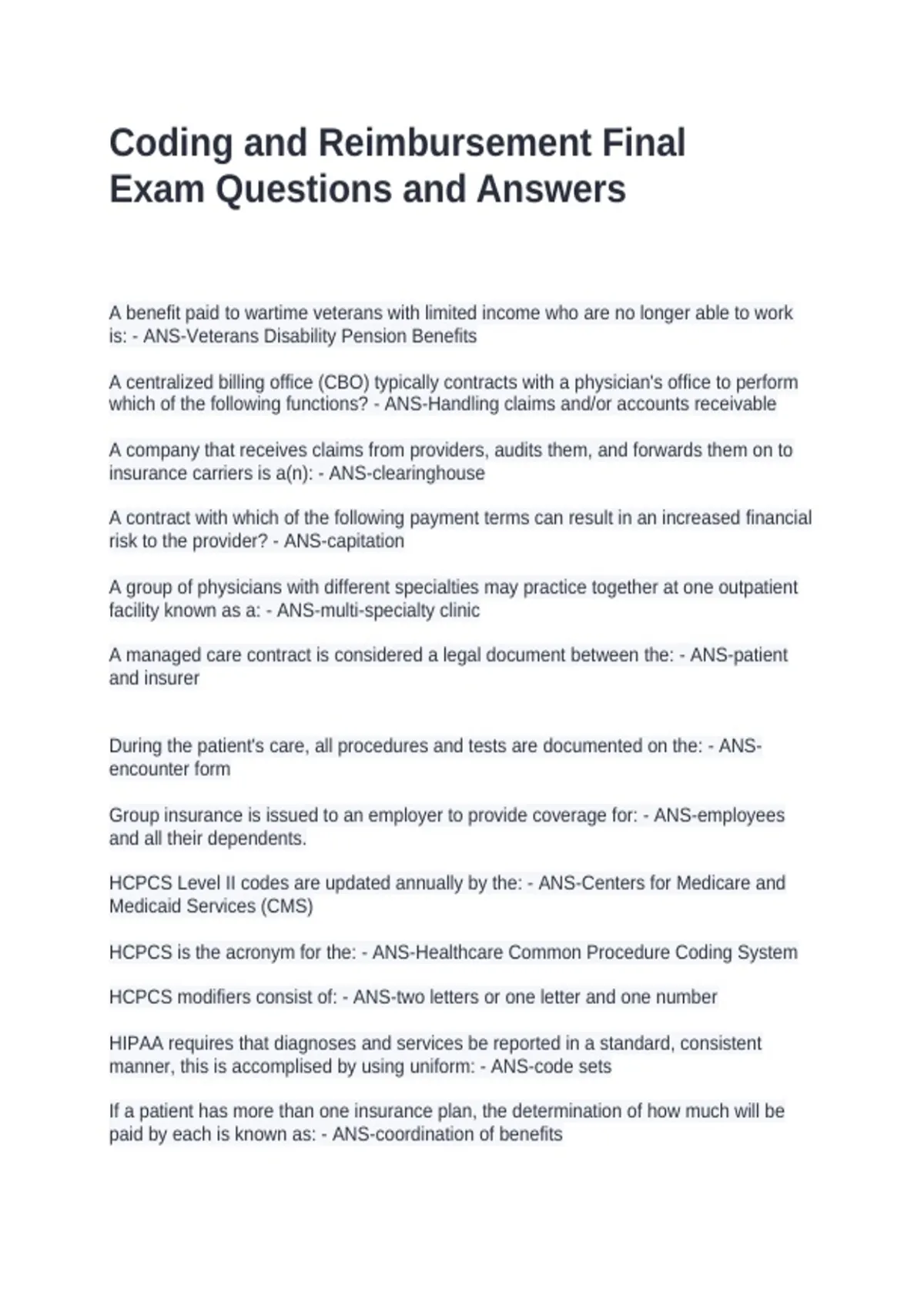 Coding and Reimbursement Final Exam Questions and Answers

A benefit paid to wartime veterans with limited income who are no longer able to work is: - ANS-Veterans Disability Pension Benefits

A centralized billing office (CBO) typically contracts with a physician's office to perform which of the following functions? - ANS-Handling claims and/or accounts receivable

A company that receives claims from providers, audits them, and forwards them on to insurance carriers is a(n): - ANS-clearinghouse

A contract with which of the following payment terms can result in an increased financial risk to the provider? - ANS-capitation

A group of physicians with different specialties may practice together at one outpatient facility known as a: - ANS-multi-specialty clinic

A managed care contract is considered a legal document between the: - ANS-patient and insurer

During the patient's care, all procedures and tests are documented on the: - ANS-encounter form

Group insurance is issued to an employer to provide coverage for: - ANS-employees and all their dependents.

HCPCS Level II codes are updated annually by the: - ANS-Centers for Medicare and Medicaid Services (CMS)

HCPCS is the acronym for the: - ANS-Healthcare Common Procedure Coding System

HCPCS modifiers consist of: - ANS-two letters or one letter and one number

HIPAA requires that diagnoses and services be reported in a standard, consistent manner, this is accomplised by using uniform: - ANS-code sets

If a patient has more than one insurance plan, the determination of how much will be paid by each is known as: - ANS-coordination of benefits